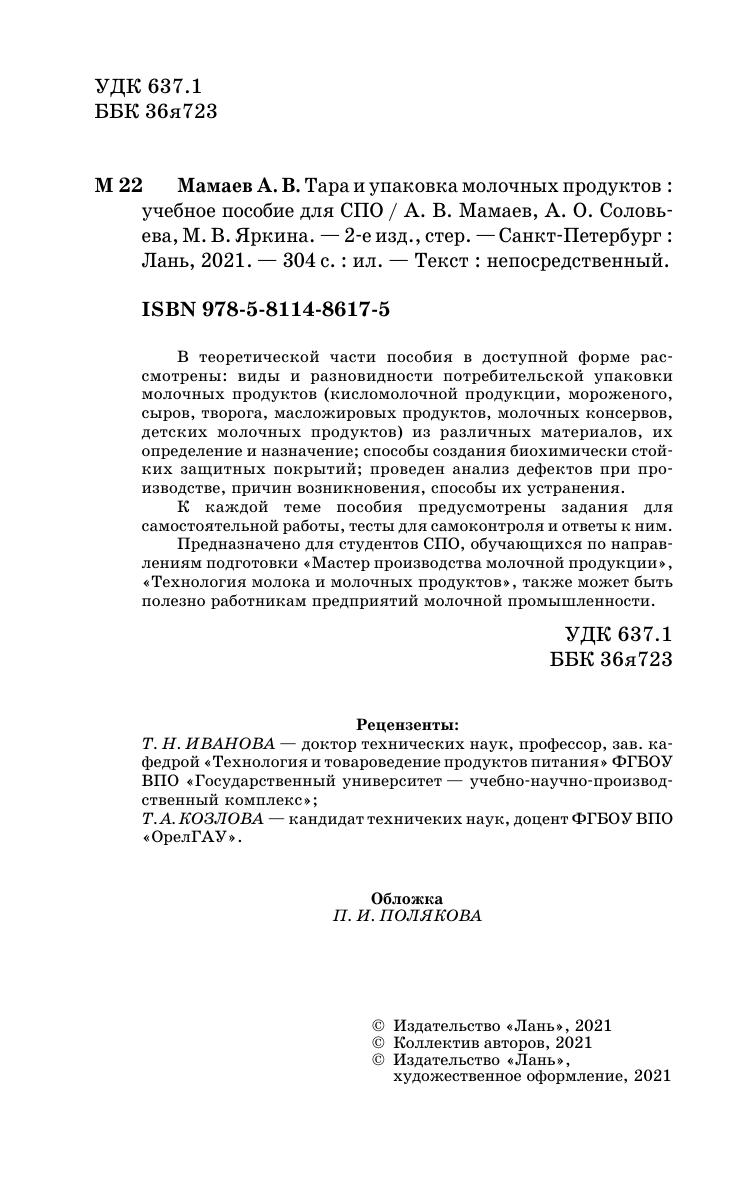 УДК 637.1
ББК 36я723

М 22 Мамаев А. В. Тара и упаковка молочных продуктов : учебное пособие для СПО / А. В. Мамаев, А. О. Соловьева, М. В. Яркина. — 2-е изд., стер. — Санкт-Петербург : Лань, 2021. — 304 с. : ил. — Текст : непосредственный.

ISBN 978-5-8114-8617-5

В теоретической части пособия в доступной форме рассмотрены: виды и разновидности потребительской упаковки молочных продуктов (кисломолочной продукции, мороженого, сыров, творога, масложировых продуктов, молочных консервов, детских молочных продуктов) из различных материалов, их определение и назначение; способы создания биохимически стойких защитных покрытий; проведен анализ дефектов при производстве, причин возникновения, способы их устранения.

К каждой теме пособия предусмотрены задания для самостоятельной работы, тесты для самоконтроля и ответы к ним.

Предназначено для студентов СПО, обучающихся по направлениям подготовки «Мастер производства молочной продукции», «Технология молока и молочных продуктов», также может быть полезно работникам предприятий молочной промышленности.

УДК 637.1
ББК 36я723

Рецензенты:
Т. Н. ИВАНОВА — доктор технических наук, профессор, зав. кафедрой «Технология и товароведение продуктов питания» ФГБОУ ВПО «Государственный университет — учебно-научно-производственный комплекс»;
Т. А. КОЗЛОВА — кандидат техничеких наук, доцент ФГБОУ ВПО «ОрелГАУ».

Обложка
П. И. ПОЛЯКОВА

© Издательство «Лань», 2021
© Коллектив авторов, 2021
© Издательство «Лань», художественное оформление, 2021